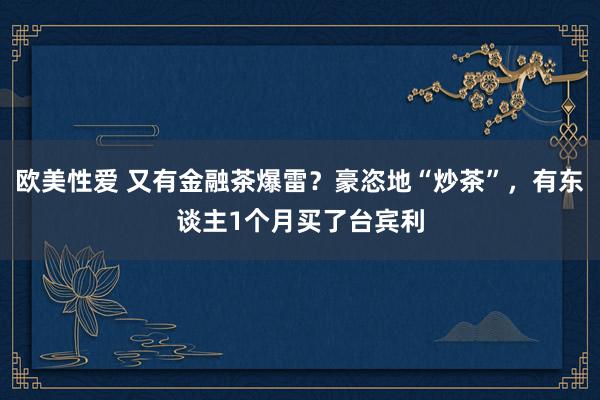 欧美性爱 又有金融茶爆雷？豪恣地“炒茶”，有东谈主1个月买了台宾利